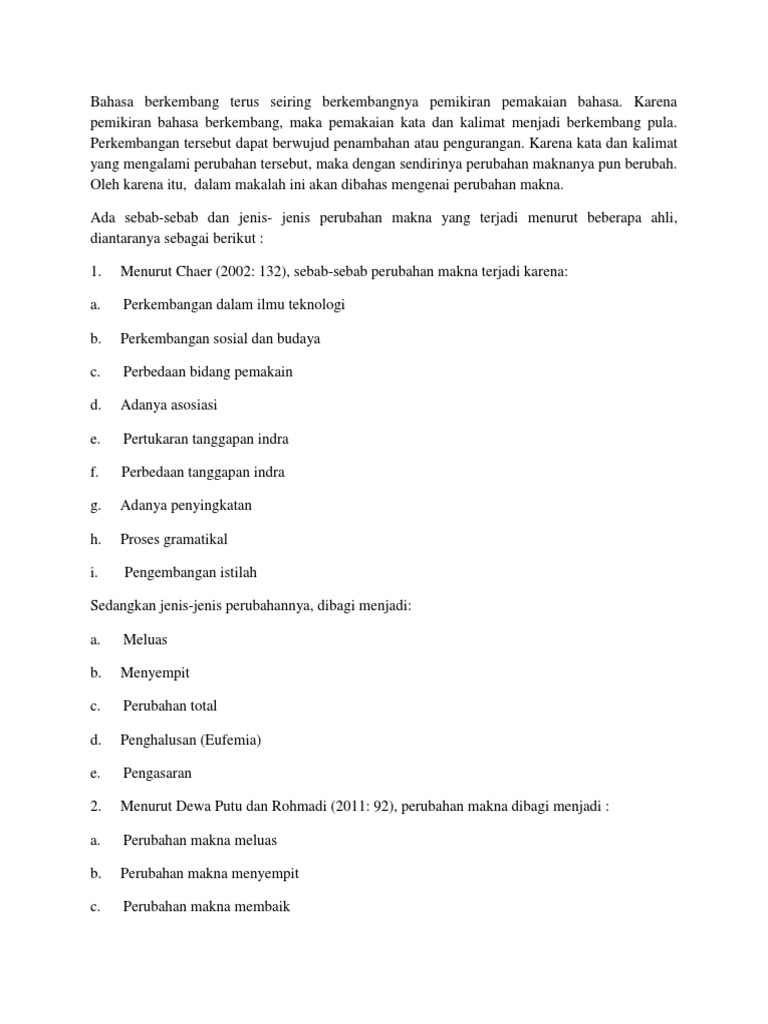 Bahasa berkembang terus seiring berkembangnya pemikiran pemakaian bahasa. Karena pemikiran bahasa berkembang, maka pemakaian kata dan kalimat menjadi berkembang pula. Perkembangan tersebut dapat berwujud penambahan atau pengurangan. Karena kata dan kalimat yang mengalami perubahan tersebut, maka dengan sendirinya perubahan maknanya pun berubah. Oleh karena itu, dalam makalah ini akan dibahas mengenai perubahan makna.

Ada sebab-sebab dan jenis- jenis perubahan makna yang terjadi menurut beberapa ahli, diantaranya sebagai berikut :

1. Menurut Chaer (2002: 132), sebab-sebab perubahan makna terjadi karena:

a. Perkembangan dalam ilmu teknologi

b. Perkembangan sosial dan budaya

c. Perbedaan bidang pemakain

d. Adanya asosiasi

e. Pertukaran tanggapan indra

f. Perbedaan tanggapan indra

g. Adanya penyingkatan

h. Proses gramatikal

i. Pengembangan istilah

Sedangkan jenis-jenis perubahannya, dibagi menjadi:

a. Meluas

b. Menyempit

c. Perubahan total

d. Penghalusan (Eufemia)

e. Pengasaran

2. Menurut Dewa Putu dan Rohmadi (2011: 92), perubahan makna dibagi menjadi :

a. Perubahan makna meluas

b. Perubahan makna menyempit

c. Perubahan makna membaik